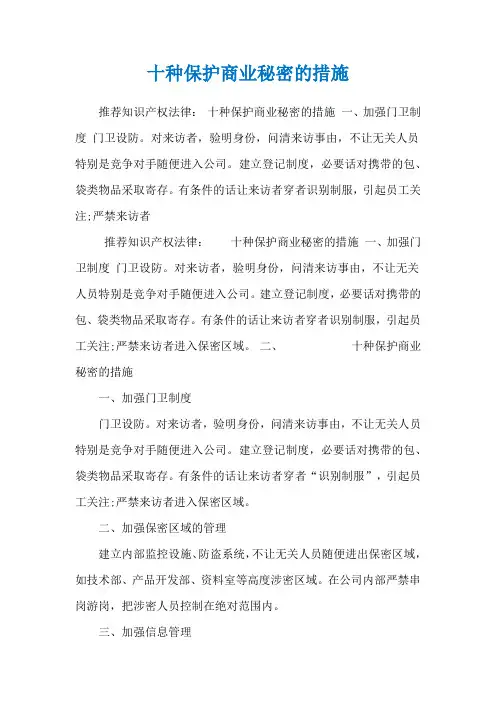 十种保护商业秘密的措施

推荐知识产权法律： 十种保护商业秘密的措施 一、加强门卫制度 门卫设防。对来访者，验明身份，问清来访事由，不让无关人员特别是竞争对手随便进入公司。建立登记制度，必要话对携带的包、袋类物品采取寄存。有条件的话让来访者穿者识别制服，引起员工关注;严禁来访者

推荐知识产权法律： 十种保护商业秘密的措施 一、加强门卫制度 门卫设防。对来访者，验明身份，问清来访事由，不让无关人员特别是竞争对手随便进入公司。建立登记制度，必要话对携带的包、袋类物品采取寄存。有条件的话让来访者穿者识别制服，引起员工关注;严禁来访者进入保密区域。 二、 十种保护商业秘密的措施

一、加强门卫制度

门卫设防。对来访者，验明身份，问清来访事由，不让无关人员特别是竞争对手随便进入公司。建立登记制度，必要话对携带的包、袋类物品采取寄存。有条件的话让来访者穿者“识别制服”，引起员工关注;严禁来访者进入保密区域。

二、加强保密区域的管理

建立内部监控设施、防盗系统，不让无关人员随便进出保密区域，如技术部、产品开发部、资料室等高度涉密区域。在公司内部严禁串岗游岗，把涉密人员控制在绝对范围内。

三、加强信息管理